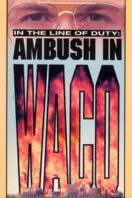 IN THE LINE OF DUTY:
AMBUSH IN
WACO